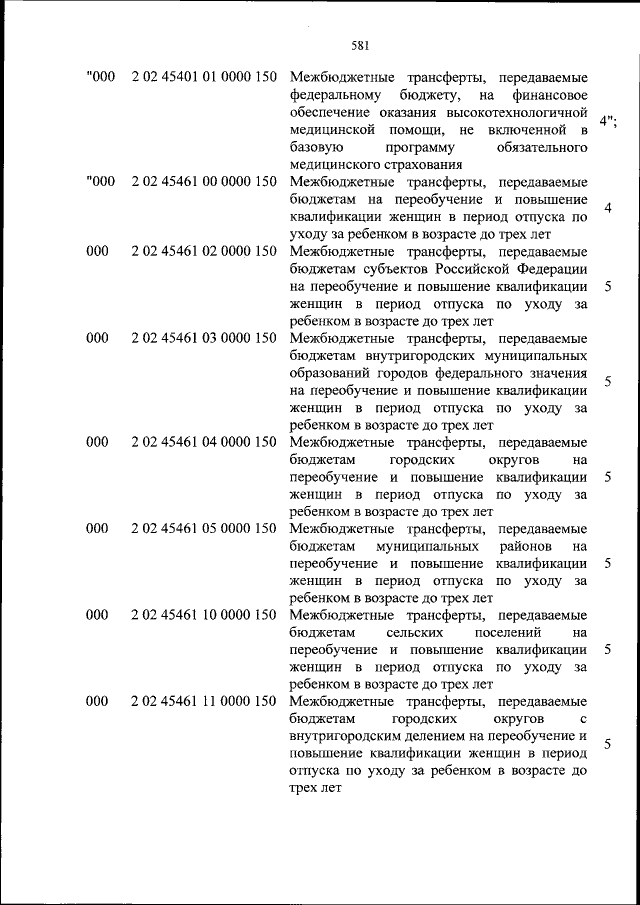 581

| | | | |
|---|---|---|---|
| "000 | 2 02 45401 01 0000 150 | Межбюджетные трансферты, передаваемые федеральному бюджету, на финансовое обеспечение оказания высокотехнологичной медицинской помощи, не включенной в базовую программу обязательного медицинского страхования | 4"; |
| "000 | 2 02 45461 00 0000 150 | Межбюджетные трансферты, передаваемые бюджетам на переобучение и повышение квалификации женщин в период отпуска по уходу за ребенком в возрасте до трех лет | 4 |
| 000 | 2 02 45461 02 0000 150 | Межбюджетные трансферты, передаваемые бюджетам субъектов Российской Федерации на переобучение и повышение квалификации женщин в период отпуска по уходу за ребенком в возрасте до трех лет | 5 |
| 000 | 2 02 45461 03 0000 150 | Межбюджетные трансферты, передаваемые бюджетам внутригородских муниципальных образований городов федерального значения на переобучение и повышение квалификации женщин в период отпуска по уходу за ребенком в возрасте до трех лет | 5 |
| 000 | 2 02 45461 04 0000 150 | Межбюджетные трансферты, передаваемые бюджетам городских округов на переобучение и повышение квалификации женщин в период отпуска по уходу за ребенком в возрасте до трех лет | 5 |
| 000 | 2 02 45461 05 0000 150 | Межбюджетные трансферты, передаваемые бюджетам муниципальных районов на переобучение и повышение квалификации женщин в период отпуска по уходу за ребенком в возрасте до трех лет | 5 |
| 000 | 2 02 45461 10 0000 150 | Межбюджетные трансферты, передаваемые бюджетам сельских поселений на переобучение и повышение квалификации женщин в период отпуска по уходу за ребенком в возрасте до трех лет | 5 |
| 000 | 2 02 45461 11 0000 150 | Межбюджетные трансферты, передаваемые бюджетам городских округов с внутригородским делением на переобучение и повышение квалификации женщин в период отпуска по уходу за ребенком в возрасте до трех лет | 5 |